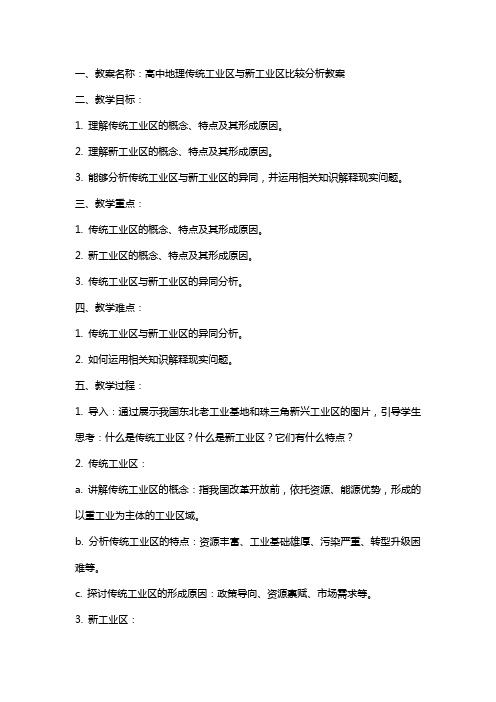 一、教案名称：高中地理传统工业区与新工业区比较分析教案

二、教学目标：

1. 理解传统工业区的概念、特点及其形成原因。

2. 理解新工业区的概念、特点及其形成原因。

3. 能够分析传统工业区与新工业区的异同，并运用相关知识解释现实问题。

三、教学重点：

1. 传统工业区的概念、特点及其形成原因。

2. 新工业区的概念、特点及其形成原因。

3. 传统工业区与新工业区的异同分析。

四、教学难点：

1. 传统工业区与新工业区的异同分析。

2. 如何运用相关知识解释现实问题。

五、教学过程：

1. 导入：通过展示我国东北老工业基地和珠三角新兴工业区的图片，引导学生思考：什么是传统工业区？什么是新工业区？它们有什么特点？

2. 传统工业区：

a. 讲解传统工业区的概念：指我国改革开放前，依托资源、能源优势，形成的以重工业为主体的工业区域。

b. 分析传统工业区的特点：资源丰富、工业基础雄厚、污染严重、转型升级困难等。

c. 探讨传统工业区的形成原因：政策导向、资源禀赋、市场需求等。

3. 新工业区：